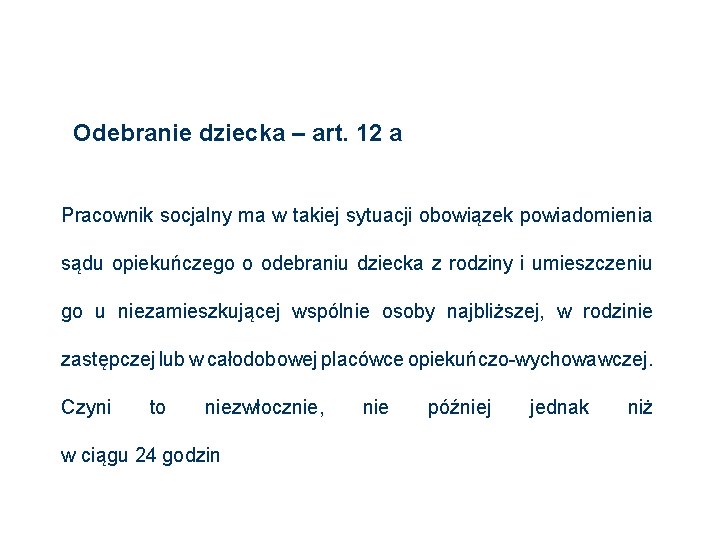 Odebranie dziecka – art. 12 a

Pracownik socjalny ma w takiej sytuacji obowiązek powiadomienia sądu opiekuńczego o odebraniu dziecka z rodziny i umieszczeniu go u niezamieszkującej wspólnie osoby najbliższej, w rodzinie zastępczej lub w całodobowej placówce opiekuńczo-wychowawczej. Czyni to niezwłocznie, nie później jednak niż w ciągu 24 godzin